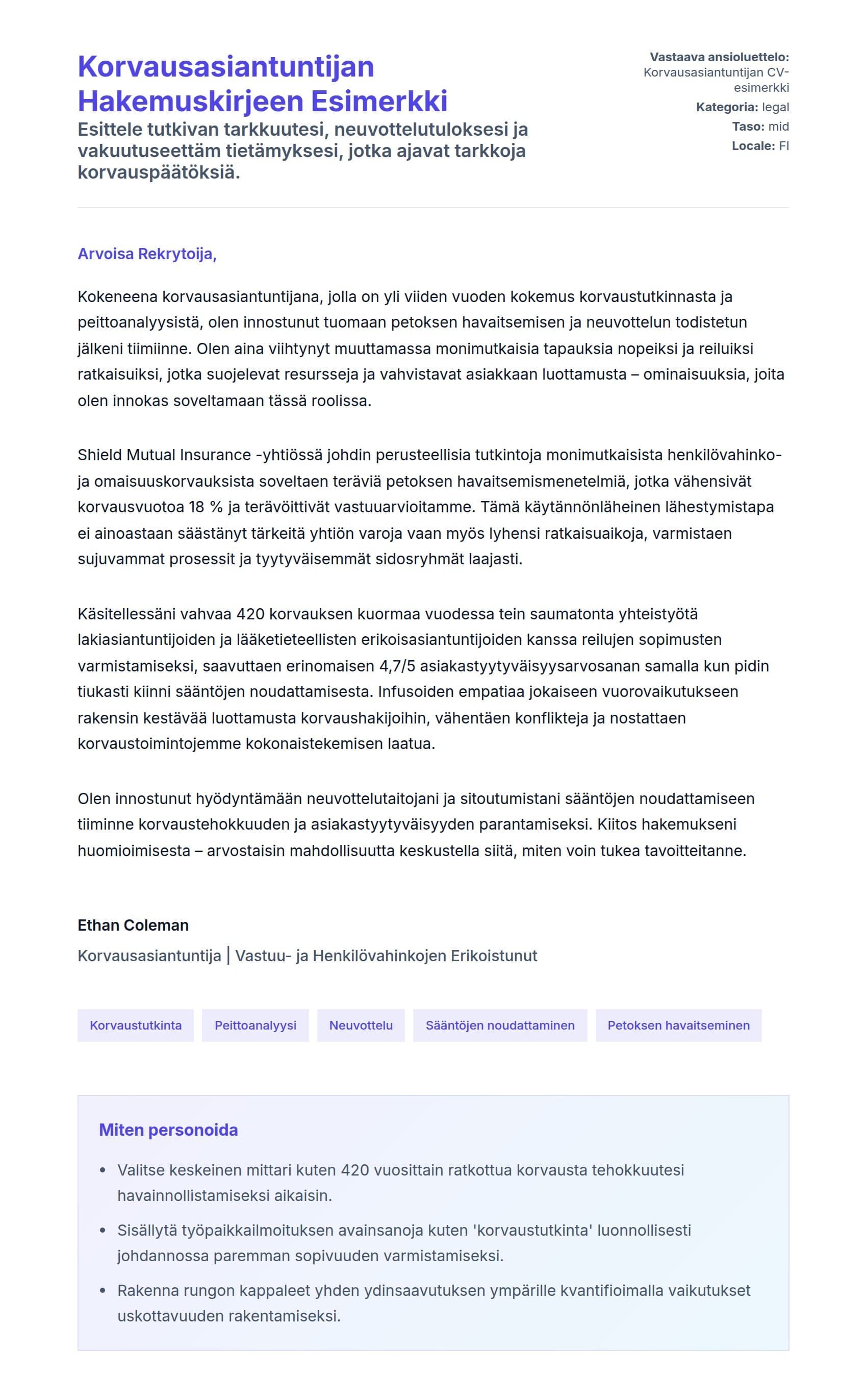 Korvausasiantuntijan Hakemuskirjeen Esimerkki

Esittele tutkivan tarkkuutesi, neuvottelutuloksesi ja vakuutuseettäm tietämyksesi, jotka ajavat tarkkoja korvauspäätöksiä.

Vastaava ansioluettelo: Korvausasiantuntijan CV-esimerkki
Kategoria: legal
Taso: mid
Locale: FI

Arvoisa Rekrytoija,

Kokeneena korvausasiantuntijana, jolla on yli viiden vuoden kokemus korvaustutkinnasta ja peittoanalyysistä, olen innostunut tuomaan petoksen havaitsemisen ja neuvottelun todistetun jälkeni tiimiinne. Olen aina viihtynyt muuttamassa monimutkaisia tapauksia nopeiksi ja reiluiksi ratkaisuiksi, jotka suojelevat resursseja ja vahvistavat asiakkaan luottamusta – ominaisuuksia, joita olen innokas soveltamaan tässä roolissa.

Shield Mutual Insurance -yhtiössä johdin perusteellisia tutkintoja monimutkaisista henkilövahinko- ja omaisuuskorvauksista soveltaen teräviä petoksen havaitsemismenetelmiä, jotka vähensivät korvausvuotoa 18 % ja terävöittivät vastuuarvioitamme. Tämä käytännönläheinen lähestymistapa ei ainoastaan säästänyt tärkeitä yhtiön varoja vaan myös lyhensi ratkaisuaikoja, varmistaen sujuvammat prosessit ja tyytyväisemmät sidosryhmät laajasti.

Käsitellessäni vahvaa 420 korvauksen kuormaa vuodessa tein saumatonta yhteistyötä lakiasiantuntijoiden ja lääketieteellisten erikoisasiantuntijoiden kanssa reilujen sopimusten varmistamiseksi, saavuttaen erinomaisen 4,7/5 asiakastyytyväisyysarvosanan samalla kun pidin tiukasti kiinni sääntöjen noudattamisesta. Infusoiden empatiaa jokaiseen vuorovaikutukseen rakensin kestävää luottamusta korvaushakijoihin, vähentäen konflikteja ja nostattaen korvaustoimintojemme kokonaistekemisen laatua.

Olen innostunut hyödyntämään neuvottelutaitojani ja sitoutumistani sääntöjen noudattamiseen tiiminne korvaustehokkuuden ja asiakastyytyväisyyden parantamiseksi. Kiitos hakemukseni huomioimisesta – arvostaisin mahdollisuutta keskustella siitä, miten voin tukea tavoitteitanne.

Ethan Coleman
Korvausasiantuntija | Vastuu- ja Henkilövahinkojen Erikoistunut

Korvaustutkinta
Peittoanalyysi
Neuvottelu
Sääntöjen noudattaminen
Petoksen havaitseminen

Miten personoida

• Valitse keskeinen mittari kuten 420 vuosittain ratkottua korvausta tehokkuutesi havainnollistamiseksi aikaisin.
• Sisällytä työpaikkailmoituksen avainsanoja kuten 'korvaustutkinta' luonnollisesti johdannossa paremman sopivuuden varmistamiseksi.
• Rakenna rungon kappaleet yhden ydinsaavutuksen ympärille kvantifioimalla vaikutukset uskottavuuden rakentamiseksi.